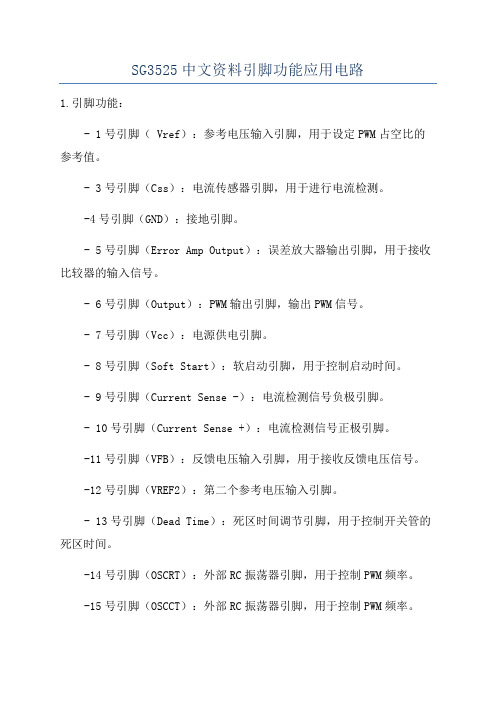 SG3525 中文资料引脚功能应用电路

1.引脚功能：

- 1 号引脚（ Vref）：参考电压输入引脚，用于设定 PWM 占空比的参考值。

- 3 号引脚（Css）：电流传感器引脚，用于进行电流检测。

-4 号引脚（GND）：接地引脚。

- 5 号引脚（Error Amp Output）：误差放大器输出引脚，用于接收比较器的输入信号。

- 6 号引脚（Output）：PWM 输出引脚，输出 PWM 信号。

- 7 号引脚（Vcc）：电源供电引脚。

- 8 号引脚（Soft Start）：软启动引脚，用于控制启动时间。

- 9 号引脚（Current Sense -）：电流检测信号负极引脚。

- 10 号引脚（Current Sense +）：电流检测信号正极引脚。

-11 号引脚（VFB）：反馈电压输入引脚，用于接收反馈电压信号。

-12 号引脚（VREF2）：第二个参考电压输入引脚。

- 13 号引脚（Dead Time）：死区时间调节引脚，用于控制开关管的死区时间。

-14 号引脚（OSCRT）：外部 RC 振荡器引脚，用于控制 PWM 频率。

-15 号引脚（OSCCT）：外部 RC 振荡器引脚，用于控制 PWM 频率。